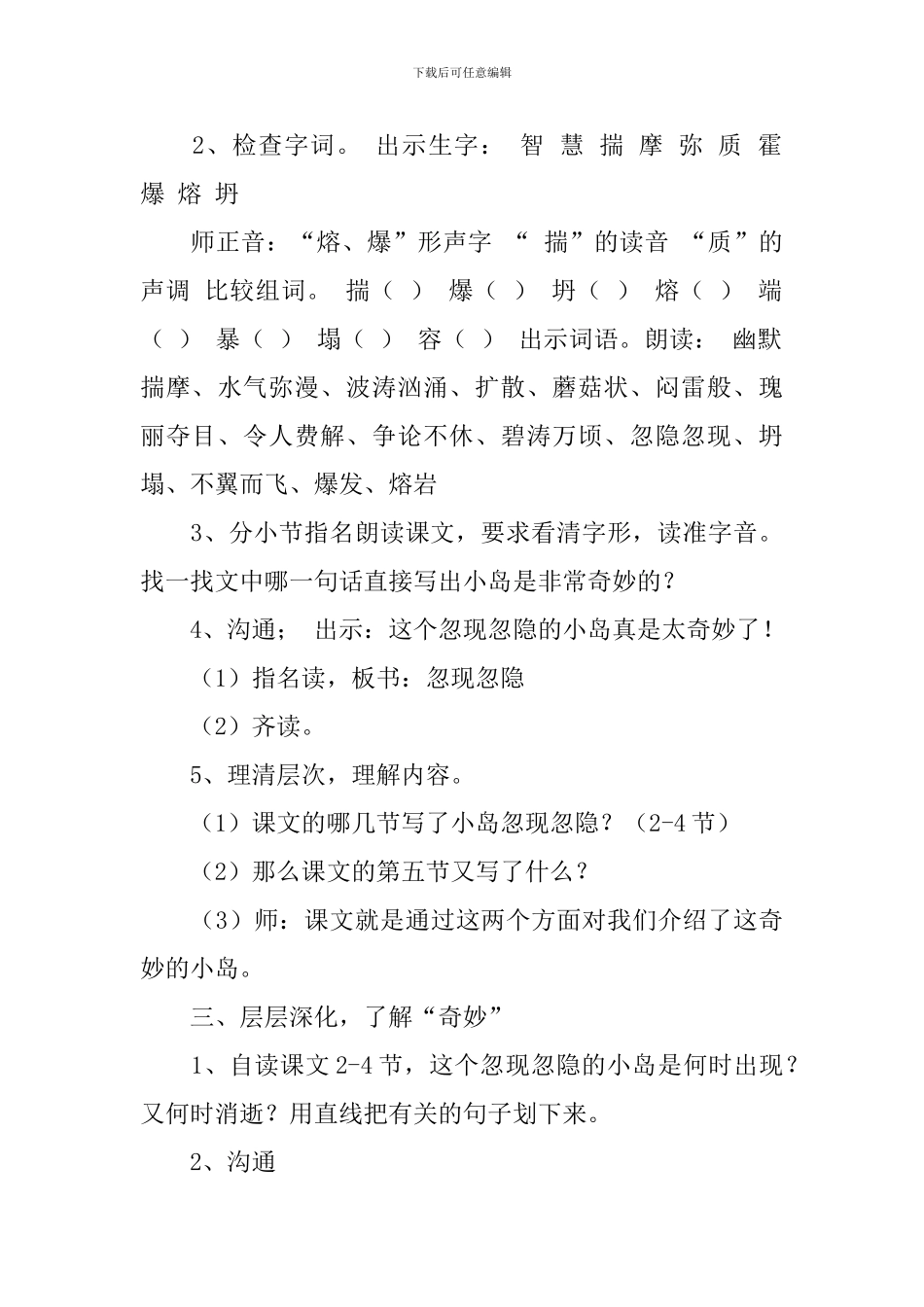 下载后可任意编辑

2、检查字词。 出示生字： 智 慧 揣 摩 弥 质 霍 爆 熔 坍

师正音：“熔、爆”形声字 “ 揣”的读音 “质”的声调 比较组词。 揣（ ） 爆（ ） 坍（ ） 熔（ ） 端（ ） 暴（ ） 塌（ ） 容（ ） 出示词语。朗读： 幽默揣摩、水气弥漫、波涛汹涌、扩散、蘑菇状、闷雷般、瑰丽夺目、令人费解、争论不休、碧涛万顷、忽隐忽现、坍塌、不翼而飞、爆发、熔岩

3、分小节指名朗读课文，要求看清字形，读准字音。找一找文中哪一句话直接写出小岛是非常奇妙的？

4、沟通； 出示：这个忽现忽隐的小岛真是太奇妙了！

（1）指名读，板书：忽现忽隐

（2）齐读。

5、理清层次，理解内容。

（1）课文的哪几节写了小岛忽现忽隐？（2-4 节）

（2）那么课文的第五节又写了什么？

（3）师：课文就是通过这两个方面对我们介绍了这奇妙的小岛。

三、层层深化，了解“奇妙”

1、自读课文 2-4 节，这个忽现忽隐的小岛是何时出现？又何时消逝？用直线把有关的句子划下来。

2、沟通